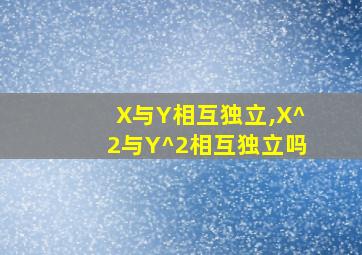 X与Y相互独立,X^2与Y^2相互独立吗